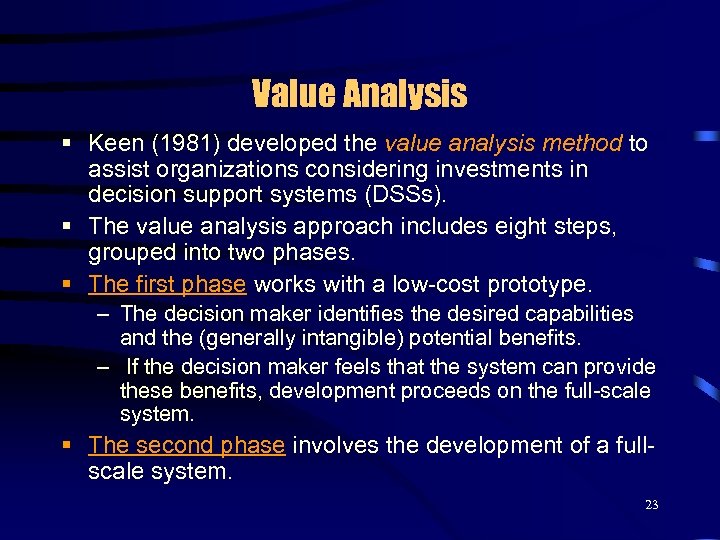 Value Analysis

▪ Keen (1981) developed the value analysis method to assist organizations considering investments in decision support systems (DSSs).

▪ The value analysis approach includes eight steps, grouped into two phases.

▪ The first phase works with a low-cost prototype.

– The decision maker identifies the desired capabilities and the (generally intangible) potential benefits.

– If the decision maker feels that the system can provide these benefits, development proceeds on the full-scale system.

▪ The second phase involves the development of a full-scale system.

23